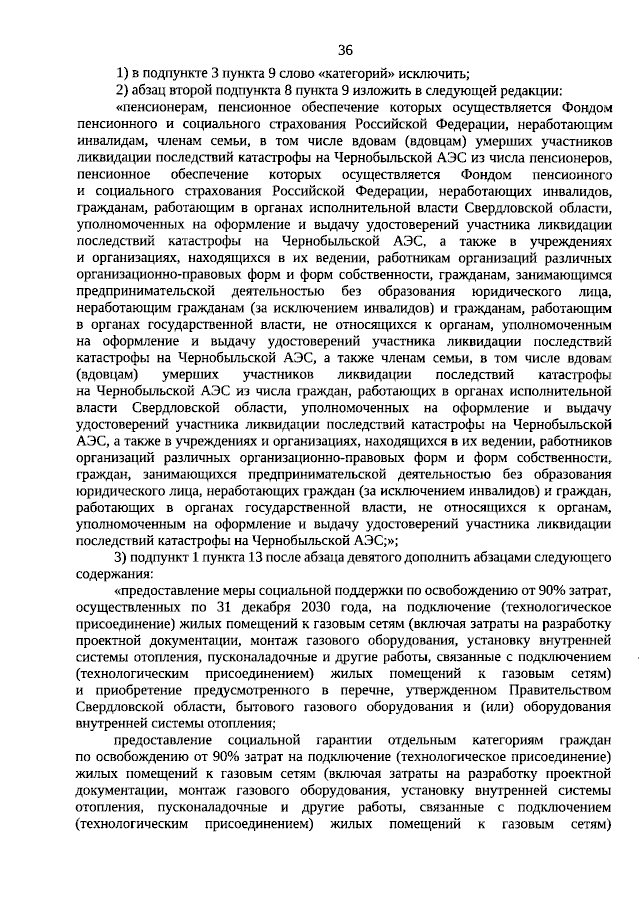 36

1) в подпункте 3 пункта 9 слово «категорий» исключить;

2) абзац второй подпункта 8 пункта 9 изложить в следующей редакции:

«пенсионерам, пенсионное обеспечение которых осуществляется Фондом пенсионного и социального страхования Российской Федерации, неработающим инвалидам, членам семьи, в том числе вдовам (вдовцам) умерших участников ликвидации последствий катастрофы на Чернобыльской АЭС из числа пенсионеров, пенсионное обеспечение которых осуществляется Фондом пенсионного и социального страхования Российской Федерации, неработающих инвалидов, гражданам, работающим в органах исполнительной власти Свердловской области, уполномоченных на оформление и выдачу удостоверений участника ликвидации последствий катастрофы на Чернобыльской АЭС, а также в учреждениях и организациях, находящихся в их ведении, работникам организаций различных организационно-правовых форм и форм собственности, гражданам, занимающимся предпринимательской деятельностью без образования юридического лица, неработающим гражданам (за исключением инвалидов) и гражданам, работающим в органах государственной власти, не относящихся к органам, уполномоченным на оформление и выдачу удостоверений участника ликвидации последствий катастрофы на Чернобыльской АЭС, а также членам семьи, в том числе вдовам (вдовцам) умерших участников ликвидации последствий катастрофы на Чернобыльской АЭС из числа граждан, работающих в органах исполнительной власти Свердловской области, уполномоченных на оформление и выдачу удостоверений участника ликвидации последствий катастрофы на Чернобыльской АЭС, а также в учреждениях и организациях, находящихся в их ведении, работников организаций различных организационно-правовых форм и форм собственности, граждан, занимающихся предпринимательской деятельностью без образования юридического лица, неработающих граждан (за исключением инвалидов) и граждан, работающих в органах государственной власти, не относящихся к органам, уполномоченным на оформление и выдачу удостоверений участника ликвидации последствий катастрофы на Чернобыльской АЭС;»;

3) подпункт 1 пункта 13 после абзаца девятого дополнить абзацами следующего содержания:

«предоставление меры социальной поддержки по освобождению от 90% затрат, осуществленных по 31 декабря 2030 года, на подключение (технологическое присоединение) жилых помещений к газовым сетям (включая затраты на разработку проектной документации, монтаж газового оборудования, установку внутренней системы отопления, пусконаладочные и другие работы, связанные с подключением (технологическим присоединением) жилых помещений к газовым сетям) и приобретение предусмотренного в перечне, утвержденном Правительством Свердловской области, бытового газового оборудования и (или) оборудования внутренней системы отопления;

предоставление социальной гарантии отдельным категориям граждан по освобождению от 90% затрат на подключение (технологическое присоединение) жилых помещений к газовым сетям (включая затраты на разработку проектной документации, монтаж газового оборудования, установку внутренней системы отопления, пусконаладочные и другие работы, связанные с подключением (технологическим присоединением) жилых помещений к газовым сетям)